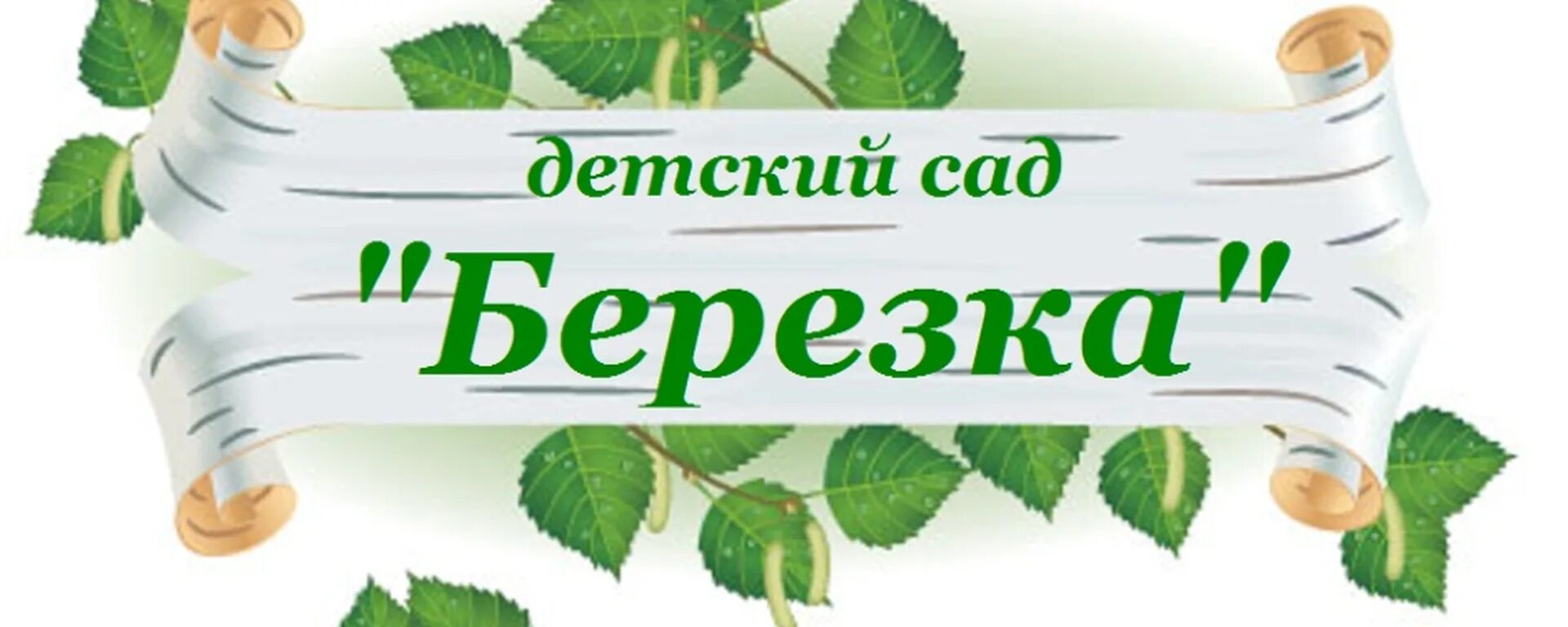 детский сад

"Березка"